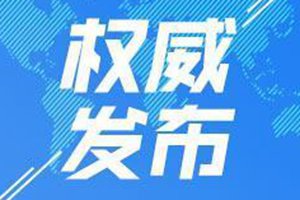 权威
发布